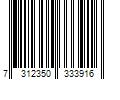 7 312350 333916